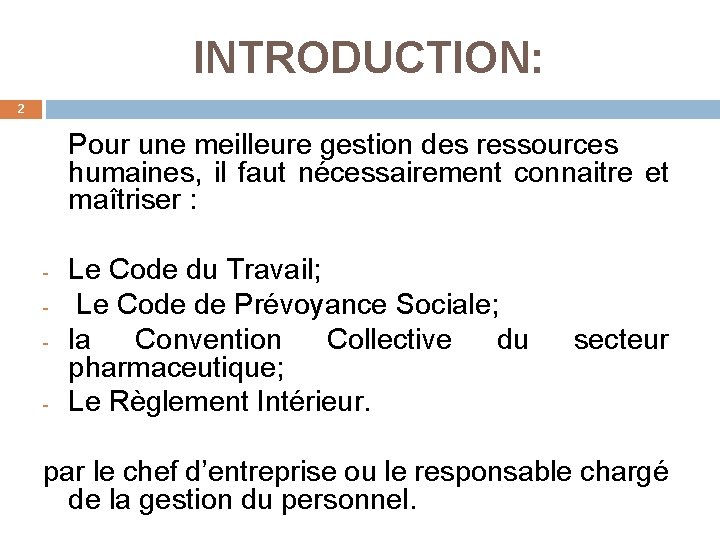 INTRODUCTION:

2

Pour une meilleure gestion des ressources humaines, il faut nécessairement connaitre et maîtriser :

- Le Code du Travail;
- Le Code de Prévoyance Sociale;
- la Convention Collective du secteur pharmaceutique;
- Le Règlement Intérieur.

par le chef d’entreprise ou le responsable chargé de la gestion du personnel.